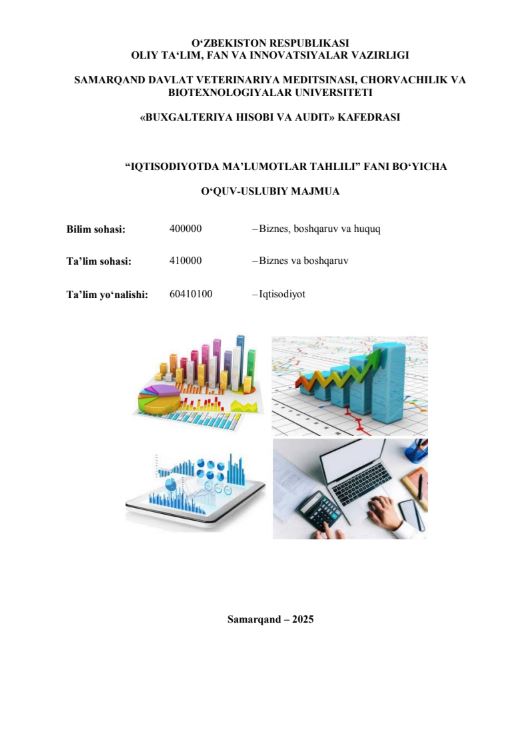 O'ZBEKISTON RESPUBLIKASI
OLIY TA'LIM, FAN VA INNOVATSIYALAR VAZIRLIGI

SAMARQAND DAVLAT VETERINARIYA MEDITSINASI, CHORVACHILIK VA BIOTEXNOLOGIYALAR UNIVERSITETI

«BUXGALTERIYA HISOBI VA AUDIT» KAFEDRASI

"IQTISODIYOTDA MA'LUMOTLAR TAHLILI" FANI BO'YICHA

O'QUV-USLUBIY MAJMUA

Bilim sohasi: 400000 – Biznes, boshqaruv va huquq

Ta'lim sohasi: 410000 – Biznes va boshqaruv

Ta'lim yo'nalishi: 60410100 – Iqtisodiyot

Samarqand – 2025